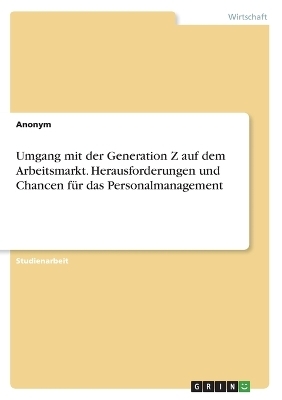 Wirtschaft

Anonym

Umgang mit der Generation Z auf dem Arbeitsmarkt. Herausforderungen und Chancen für das Personalmanagement

Studienarbeit

GRIN